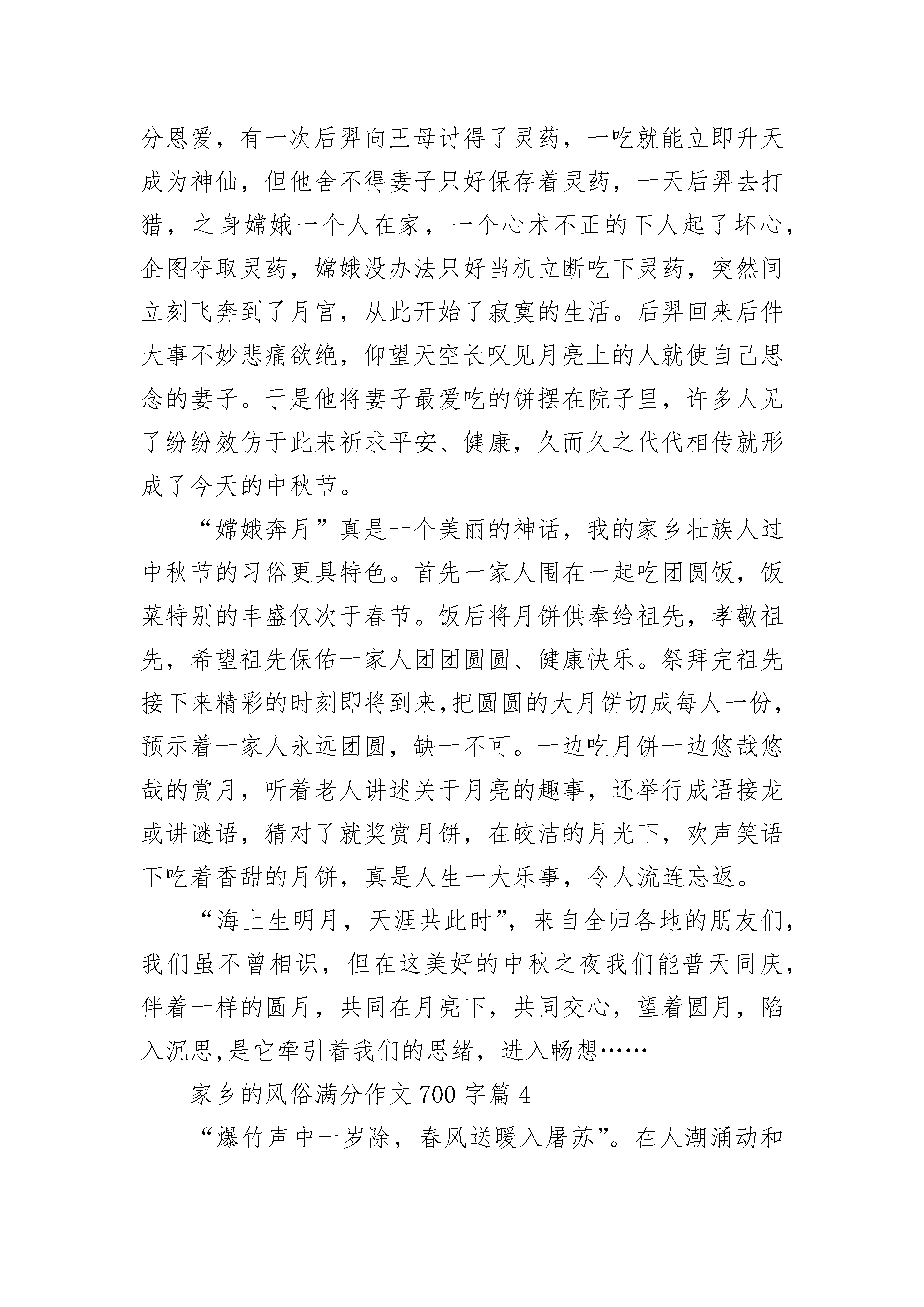 分恩爱，有一次后羿向王母讨得了灵药，一吃就能立即升天成为神仙，但他舍不得妻子只好保存着灵药，一天后羿去打猎，之身嫦娥一个人在家，一个心术不正的下人起了坏心，企图夺取灵药，嫦娥没办法只好当机立断吃下灵药，突然间立刻飞奔到了月宫，从此开始了寂寞的生活。后羿回来后件大事不妙悲痛欲绝，仰望天空长叹见月亮上的人就使自己思念的妻子。于是他将妻子最爱吃的饼摆在院子里，许多人见了纷纷效仿于此来祈求平安、健康，久而久之代代相传就形成了今天的中秋节。

“嫦娥奔月”真是一个美丽的神话，我的家乡壮族人过中秋节的习俗更具特色。首先一家人围在一起吃团圆饭，饭菜特别的丰盛仅次于春节。饭后将月饼供奉给祖先，孝敬祖先，希望祖先保佑一家人团团圆圆、健康快乐。祭拜完祖先接下来精彩的时刻即将到来,把圆圆的大月饼切成每人一份，预示着一家人永远团圆，缺一不可。一边吃月饼一边悠哉悠哉的赏月，听着老人讲述关于月亮的趣事，还举行成语接龙或讲谜语，猜对了就奖赏月饼，在皎洁的月光下，欢声笑语下吃着香甜的月饼，真是人生一大乐事，令人流连忘返。

“海上生明月，天涯共此时”，来自全归各地的朋友们，我们虽不曾相识，但在这美好的中秋之夜我们能普天同庆，伴着一样的圆月，共同在月亮下，共同交心，望着圆月，陷入沉思,是它牵引着我们的思绪，进入畅想……

家乡的风俗满分作文 700 字篇 4

“爆竹声中一岁除，春风送暖入屠苏”。在人潮涌动和